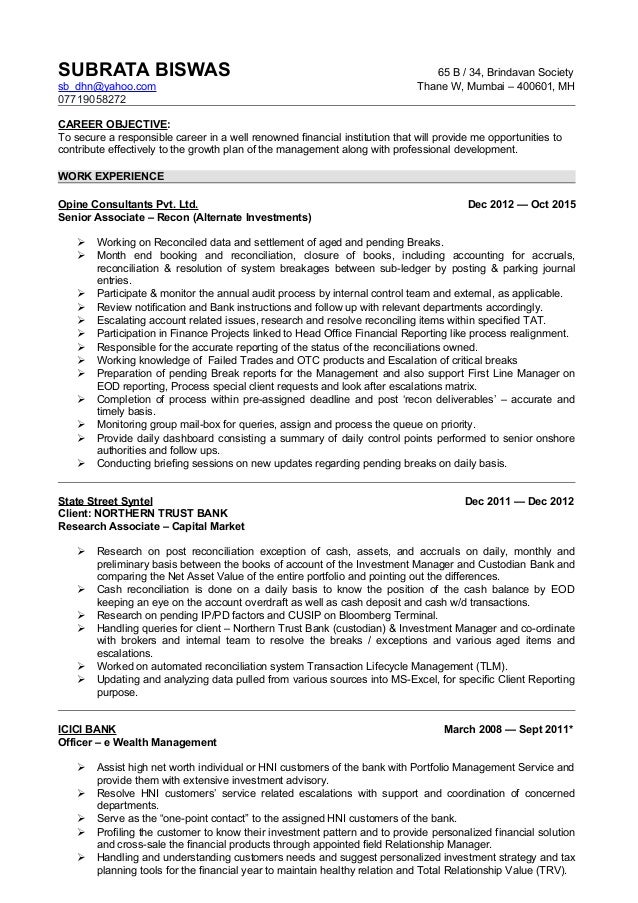 SUBRATA BISWAS
sb_dhn@yahoo.com
07719058272

65 B / 34, Brindavan Society
Thane W, Mumbai – 400601, MH

CAREER OBJECTIVE:
To secure a responsible career in a well renowned financial institution that will provide me opportunities to contribute effectively to the growth plan of the management along with professional development.

WORK EXPERIENCE

Opine Consultants Pvt. Ltd. Dec 2012 — Oct 2015
Senior Associate – Recon (Alternate Investments)

➢ Working on Reconciled data and settlement of aged and pending Breaks.
➢ Month end booking and reconciliation, closure of books, including accounting for accruals, reconciliation & resolution of system breakages between sub-ledger by posting & parking journal entries.
➢ Participate & monitor the annual audit process by internal control team and external, as applicable.
➢ Review notification and Bank instructions and follow up with relevant departments accordingly.
➢ Escalating account related issues, research and resolve reconciling items within specified TAT.
➢ Participation in Finance Projects linked to Head Office Financial Reporting like process realignment.
➢ Responsible for the accurate reporting of the status of the reconciliations owned.
➢ Working knowledge of Failed Trades and OTC products and Escalation of critical breaks
➢ Preparation of pending Break reports for the Management and also support First Line Manager on EOD reporting, Process special client requests and look after escalations matrix.
➢ Completion of process within pre-assigned deadline and post 'recon deliverables' – accurate and timely basis.
➢ Monitoring group mail-box for queries, assign and process the queue on priority.
➢ Provide daily dashboard consisting a summary of daily control points performed to senior onshore authorities and follow ups.
➢ Conducting briefing sessions on new updates regarding pending breaks on daily basis.

State Street Syntel Dec 2011 — Dec 2012
Client: NORTHERN TRUST BANK
Research Associate – Capital Market

➢ Research on post reconciliation exception of cash, assets, and accruals on daily, monthly and preliminary basis between the books of account of the Investment Manager and Custodian Bank and comparing the Net Asset Value of the entire portfolio and pointing out the differences.
➢ Cash reconciliation is done on a daily basis to know the position of the cash balance by EOD keeping an eye on the account overdraft as well as cash deposit and cash w/d transactions.
➢ Research on pending IP/PD factors and CUSIP on Bloomberg Terminal.
➢ Handling queries for client – Northern Trust Bank (custodian) & Investment Manager and co-ordinate with brokers and internal team to resolve the breaks / exceptions and various aged items and escalations.
➢ Worked on automated reconciliation system Transaction Lifecycle Management (TLM).
➢ Updating and analyzing data pulled from various sources into MS-Excel, for specific Client Reporting purpose.

ICICI BANK March 2008 — Sept 2011*
Officer – e Wealth Management

➢ Assist high net worth individual or HNI customers of the bank with Portfolio Management Service and provide them with extensive investment advisory.
➢ Resolve HNI customers' service related escalations with support and coordination of concerned departments.
➢ Serve as the "one-point contact" to the assigned HNI customers of the bank.
➢ Profiling the customer to know their investment pattern and to provide personalized financial solution and cross-sale the financial products through appointed field Relationship Manager.
➢ Handling and understanding customers needs and suggest personalized investment strategy and tax planning tools for the financial year to maintain healthy relation and Total Relationship Value (TRV).